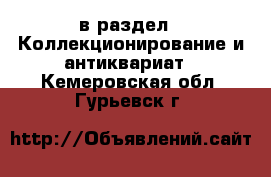 в раздел Коллекционирование и антиквариат Кемеровская обл Гурьевск г

http://Объявлений.сайт